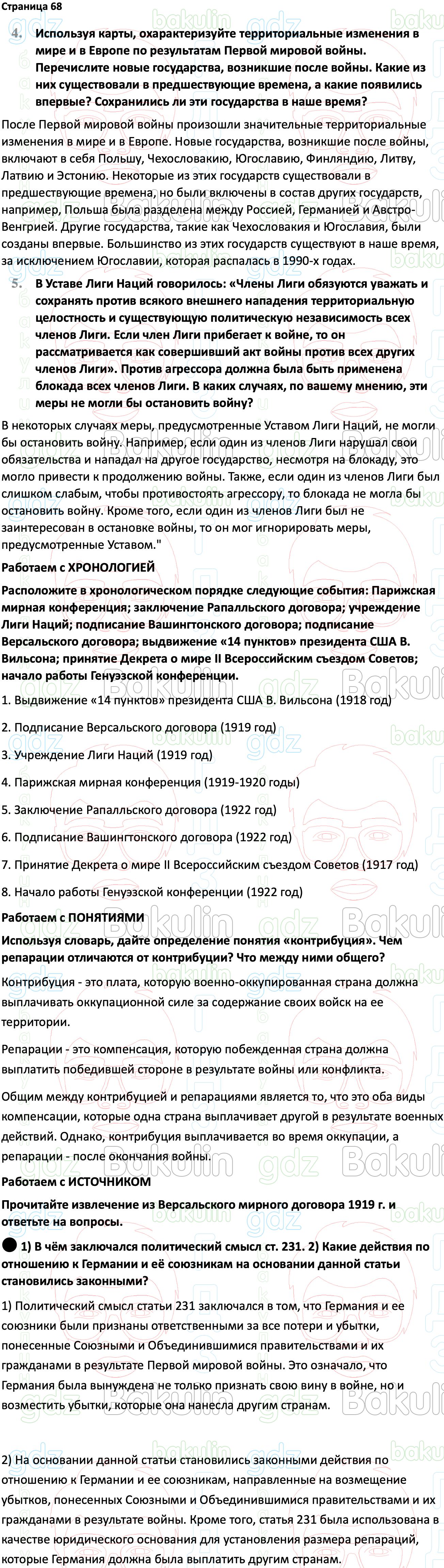 Страница 68

4. Используя карты, охарактеризуйте территориальные изменения в мире и в Европе по результатам Первой мировой войны. Перечислите новые государства, возникшие после войны. Какие из них существовали в предшествующие времена, а какие появились впервые? Сохранились ли эти государства в наше время?

После Первой мировой войны произошли значительные территориальные изменения в мире и в Европе. Новые государства, возникшие после войны, включают в себя Польшу, Чехословакию, Югославию, Финляндию, Литву, Латвию и Эстонию. Некоторые из этих государств существовали в предшествующие времена, но были включены в состав других государств, например, Польша была разделена между Россией, Германией и Австро-Венгрией. Другие государства, такие как Чехословакия и Югославия, были созданы впервые. Большинство из этих государств существуют в наше время, за исключением Югославии, которая распалась в 1990-х годах.

5. В Уставе Лиги Наций говорилось: «Члены Лиги обязуются уважать и сохранять против всякого внешнего нападения территориальную целостность и существующую политическую независимость всех членов Лиги. Если член Лиги прибегает к войне, то он рассматривается как совершивший акт войны против всех других членов Лиги». Против агрессора должна была быть применена блокада всех членов Лиги. В каких случаях, по вашему мнению, эти меры не могли бы остановить войну?

В некоторых случаях меры, предусмотренные Уставом Лиги Наций, не могли бы остановить войну. Например, если один из членов Лиги нарушал свои обязательства и нападал на другое государство, несмотря на блокаду, это могло привести к продолжению войны. Также, если один из членов Лиги был слишком слабым, чтобы противостоять агрессору, то блокада не могла бы остановить войну. Кроме того, если один из членов Лиги был не заинтересован в остановке войны, то он мог игнорировать меры, предусмотренные Уставом."

Работаем с ХРОНОЛОГИЕЙ

Расположите в хронологическом порядке следующие события: Парижская мирная конференция; заключение Рапалльского договора; учреждение Лиги Наций; подписание Вашингтонского договора; подписание Версальского договора; выдвижение «14 пунктов» президента США В. Вильсона; принятие Декрета о мире II Всероссийским съездом Советов; начало работы Генуэзской конференции.

1. Выдвижение «14 пунктов» президента США В. Вильсона (1918 год)

2. Подписание Версальского договора (1919 год)

3. Учреждение Лиги Наций (1919 год)

4. Парижская мирная конференция (1919-1920 годы)

5. Заключение Рапалльского договора (1922 год)

6. Подписание Вашингтонского договора (1922 год)

7. Принятие Декрета о мире II Всероссийским съездом Советов (1917 год)

8. Начало работы Генуэзской конференции (1922 год)

Работаем с ПОНЯТИЯМИ

Используя словарь, дайте определение понятия «контрибуция». Чем репарации отличаются от контрибуции? Что между ними общего?

Контрибуция - это плата, которую военно-оккупированная страна должна выплачивать оккупационной силе за содержание своих войск на ее территории.

Репарации - это компенсация, которую побежденная страна должна выплатить победившей стороне в результате войны или конфликта.

Общим между контрибуцией и репарациями является то, что это оба виды компенсации, которые одна страна выплачивает другой в результате военных действий. Однако, контрибуция выплачивается во время оккупации, а репарации - после окончания войны.

Работаем с ИСТОЧНИКОМ

Прочитайте извлечение из Версальского мирного договора 1919 г. и ответьте на вопросы.

1) В чём заключался политический смысл ст. 231. 2) Какие действия по отношению к Германии и её союзникам на основании данной статьи становились законными?

1) Политический смысл статьи 231 заключался в том, что Германия и ее союзники были признаны ответственными за все потери и убытки, понесенные Союзными и Объединившимися правительствами и их гражданами в результате Первой мировой войны. Это означало, что Германия была вынуждена не только признать свою вину в войне, но и возместить убытки, которые она нанесла другим странам.

2) На основании данной статьи становились законными действия по отношению к Германии и ее союзникам, направленные на возмещение убытков, понесенных Союзными и Объединившимися правительствами и их гражданами в результате войны. Кроме того, статья 231 была использована в качестве юридического основания для установления размера репараций, которые Германия должна была выплатить другим странам.